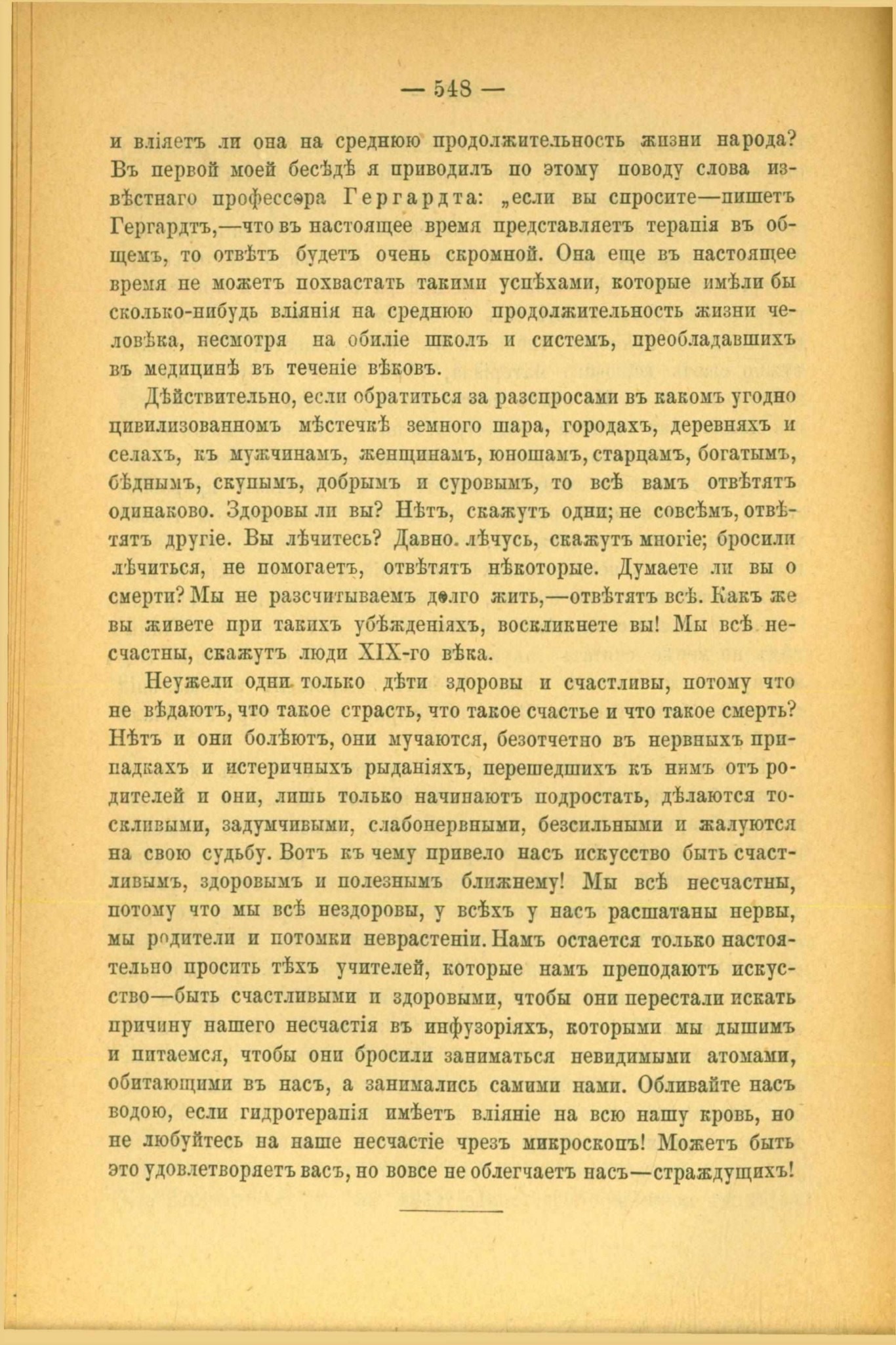 — 548 —

и вліяетъ ли она на среднюю продолжительность жизни народа? Въ первой моей бесѣдѣ я приводилъ по этому поводу слова извѣстнаго профессора Гергардта: „если вы спросите—пишетъ Гергардтъ,—что въ настоящее время представляетъ терапія въ общемъ, то отвѣтъ будетъ очень скромной. Она еще въ настоящее время не можетъ похвастать такими успѣхами, которые имѣли бы сколько-нибудь вліянія на среднюю продолжительность жизни человѣка, несмотря на обиліе школъ и системъ, преобладавшихъ въ медицинѣ въ теченіе вѣковъ.

Дѣйствительно, если обратиться за разспросами въ какомъ угодно цивилизованномъ мѣстечкѣ земного шара, городахъ, деревняхъ и селахъ, къ мужчинамъ, женщинамъ, юношамъ, старцамъ, богатымъ, бѣднымъ, скупымъ, добрымъ и суровымъ, то всѣ вамъ отвѣтятъ одинаково. Здоровы ли вы? Нѣтъ, скажутъ одни; не совсѣмъ, отвѣтятъ другіе. Вы лѣчитесь? Давно лѣчусь, скажутъ многіе; бросили лѣчиться, не помогаетъ, отвѣтятъ нѣкоторые. Думаете ли вы о смерти? Мы не разсчитываемъ долго жить,—отвѣтятъ всѣ. Какъ же вы живете при такихъ убѣжденіяхъ, воскликнете вы! Мы всѣ несчастны, скажутъ люди XIX-го вѣка.

Неужели одни только дѣти здоровы и счастливы, потому что не вѣдаютъ, что такое страсть, что такое счастье и что такое смерть? Нѣтъ и они болѣютъ, они мучаются, безотчетно въ нервныхъ припадкахъ и истеричныхъ рыданіяхъ, перешедшихъ къ нимъ отъ родителей и они, лишь только начинаютъ подростать, дѣлаются тоскливыми, задумчивыми, слабонервными, безсильными и жалуются на свою судьбу. Вотъ къ чему привело насъ искусство быть счастливымъ, здоровымъ и полезнымъ ближнему! Мы всѣ несчастны, потому что мы всѣ нездоровы, у всѣхъ у насъ расшатаны нервы, мы родители и потомки неврастеніи. Намъ остается только настоятельно просить тѣхъ учителей, которые намъ преподаютъ искусство—быть счастливыми и здоровыми, чтобы они перестали искать причину нашего несчастія въ инфузоріяхъ, которыми мы дышимъ и питаемся, чтобы они бросили заниматься невидимыми атомами, обитающими въ насъ, а занимались самими нами. Обливайте насъ водою, если гидротерапія имѣетъ вліяніе на всю нашу кровь, но не любуйтесь на наше несчастіе чрезъ микроскопъ! Можетъ быть это удовлетворяетъ васъ, но вовсе не облегчаетъ насъ—страждущихъ!